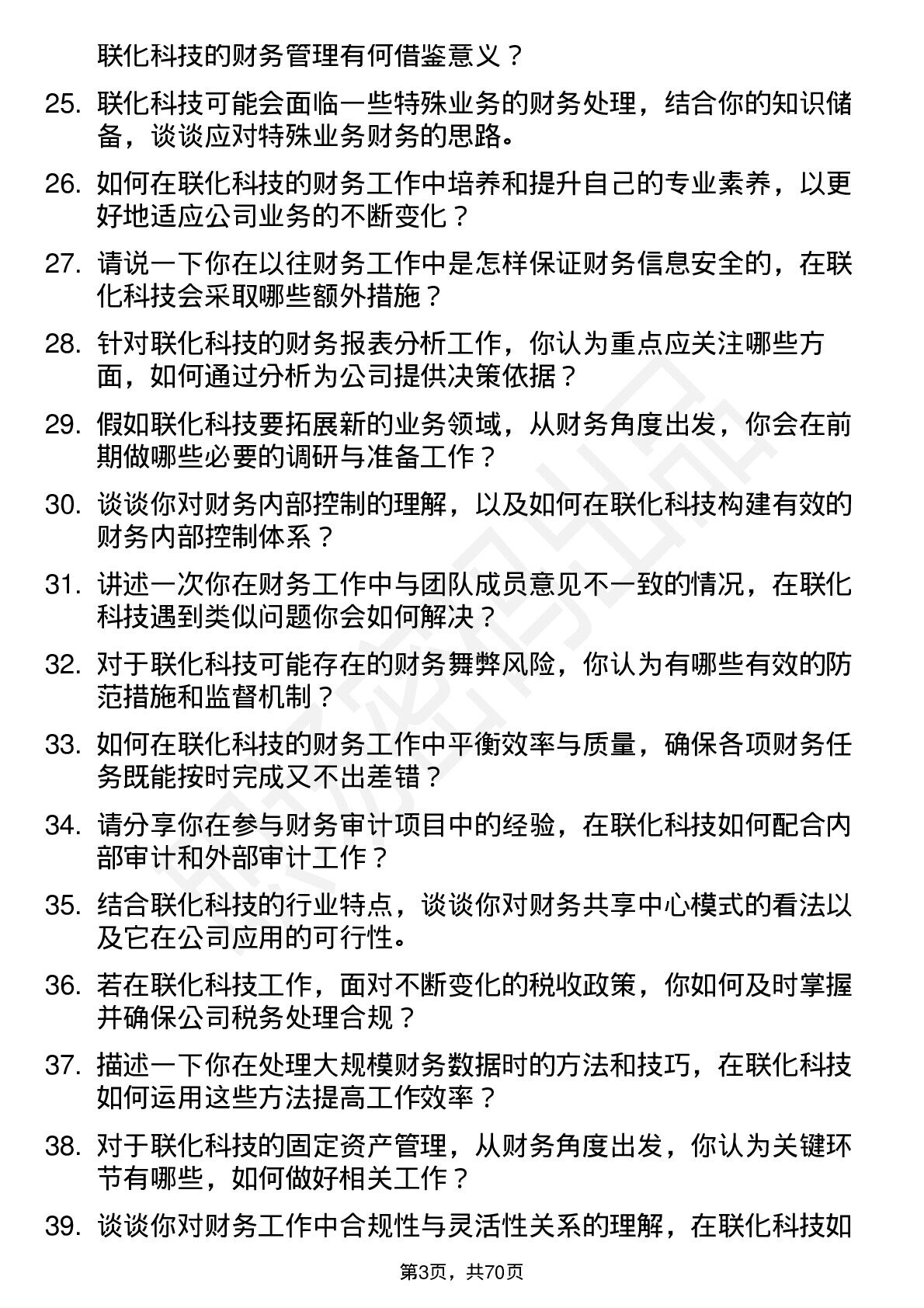 联化科技的财务管理有何借鉴意义？

25. 联化科技可能会面临一些特殊业务的财务处理，结合你的知识储备，谈谈应对特殊业务财务的思路。

26. 如何在联化科技的财务工作中培养和提升自己的专业素养，以更好地适应公司业务的不断变化？

27. 请说一下你在以往财务工作中是怎样保证财务信息安全的，在联化科技会采取哪些额外措施？

28. 针对联化科技的财务报表分析工作，你认为重点应关注哪些方面，如何通过分析为公司提供决策依据？

29. 假如联化科技要拓展新的业务领域，从财务角度出发，你会在前期做哪些必要的调研与准备工作？

30. 谈谈你对财务内部控制的理解，以及如何在联化科技构建有效的财务内部控制体系？

31. 讲述一次你在财务工作中与团队成员意见不一致的情况，在联化科技遇到类似问题你会如何解决？

32. 对于联化科技可能存在的财务舞弊风险，你认为有哪些有效的防范措施和监督机制？

33. 如何在联化科技的财务工作中平衡效率与质量，确保各项财务任务既能按时完成又不出差错？

34. 请分享你在参与财务审计项目中的经验，在联化科技如何配合内部审计和外部审计工作？

35. 结合联化科技的行业特点，谈谈你对财务共享中心模式的看法以及它在公司应用的可行性。

36. 若在联化科技工作，面对不断变化的税收政策，你如何及时掌握并确保公司税务处理合规？

37. 描述一下你在处理大规模财务数据时的方法和技巧，在联化科技如何运用这些方法提高工作效率？

38. 对于联化科技的固定资产管理，从财务角度出发，你认为关键环节有哪些，如何做好相关工作？

39. 谈谈你对财务工作中合规性与灵活性关系的理解，在联化科技如

第3页，共70页